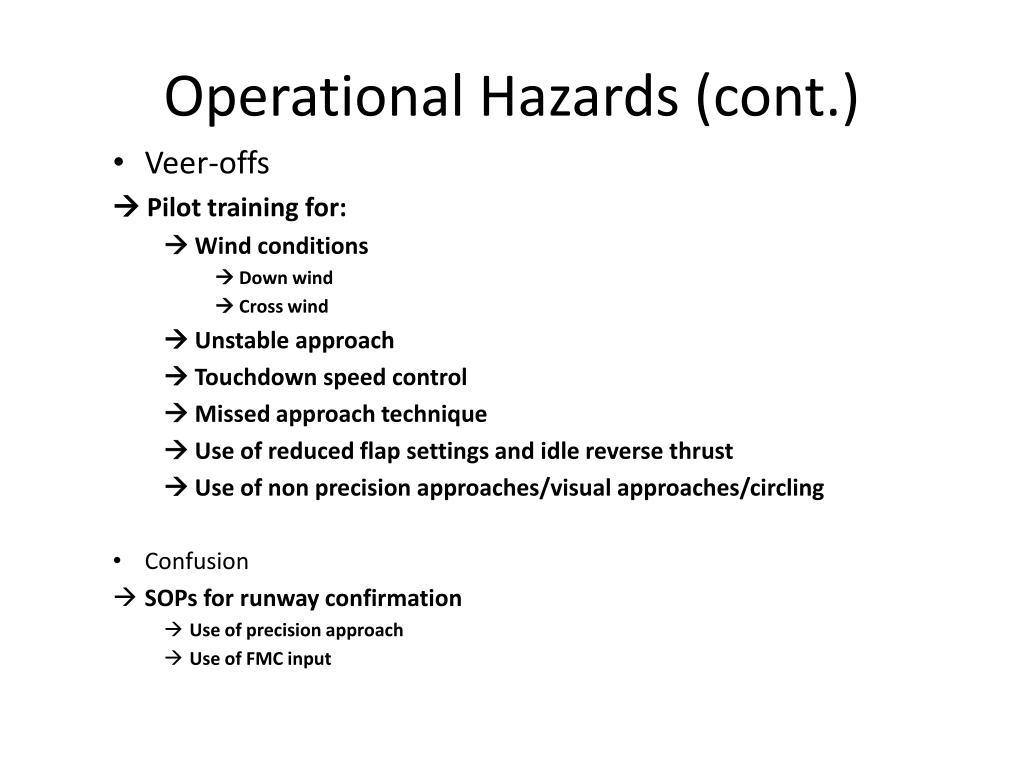 Operational Hazards (cont.)

• Veer-offs

→ Pilot training for:

→ Wind conditions

→ Down wind

→ Cross wind

→ Unstable approach

→ Touchdown speed control

→ Missed approach technique

→ Use of reduced flap settings and idle reverse thrust

→ Use of non precision approaches/visual approaches/circling

• Confusion

→ SOPs for runway confirmation

→ Use of precision approach

→ Use of FMC input